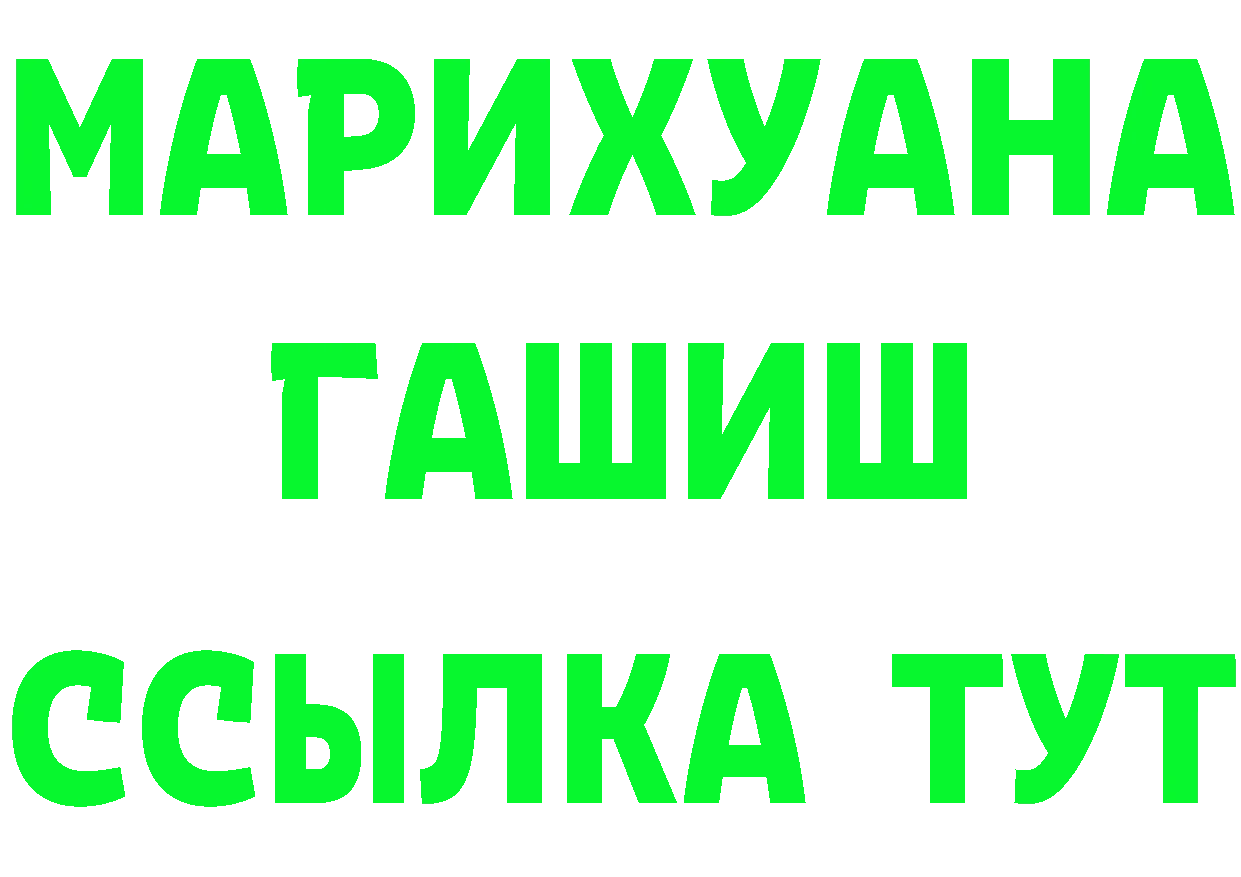 МАРИХУАНА
ГАШИШ
ССЫЛКА ТУТ